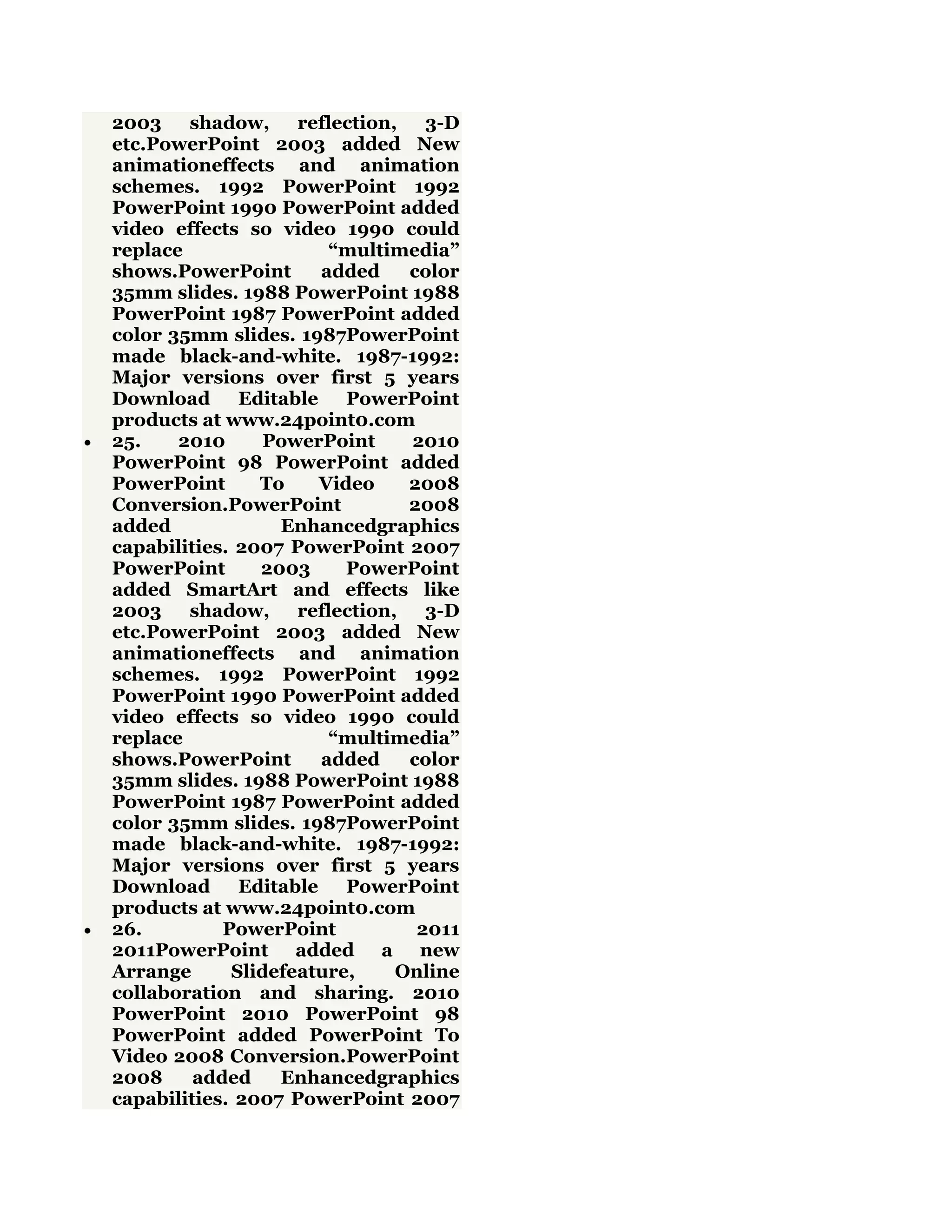 2003 shadow, reflection, 3-D etc.PowerPoint 2003 added New animationeffects and animation schemes. 1992 PowerPoint 1992 PowerPoint 1990 PowerPoint added video effects so video 1990 could replace “multimedia” shows.PowerPoint added color 35mm slides. 1988 PowerPoint 1988 PowerPoint 1987 PowerPoint added color 35mm slides. 1987PowerPoint made black-and-white. 1987-1992: Major versions over first 5 years Download Editable PowerPoint products at www.24point0.com

• 25. 2010 PowerPoint 2010 PowerPoint 98 PowerPoint added PowerPoint To Video 2008 Conversion.PowerPoint 2008 added Enhancedgraphics capabilities. 2007 PowerPoint 2007 PowerPoint 2003 PowerPoint added SmartArt and effects like 2003 shadow, reflection, 3-D etc.PowerPoint 2003 added New animationeffects and animation schemes. 1992 PowerPoint 1992 PowerPoint 1990 PowerPoint added video effects so video 1990 could replace “multimedia” shows.PowerPoint added color 35mm slides. 1988 PowerPoint 1988 PowerPoint 1987 PowerPoint added color 35mm slides. 1987PowerPoint made black-and-white. 1987-1992: Major versions over first 5 years Download Editable PowerPoint products at www.24point0.com

• 26. PowerPoint 2011 2011PowerPoint added a new Arrange Slidefeature, Online collaboration and sharing. 2010 PowerPoint 2010 PowerPoint 98 PowerPoint added PowerPoint To Video 2008 Conversion.PowerPoint 2008 added Enhancedgraphics capabilities. 2007 PowerPoint 2007